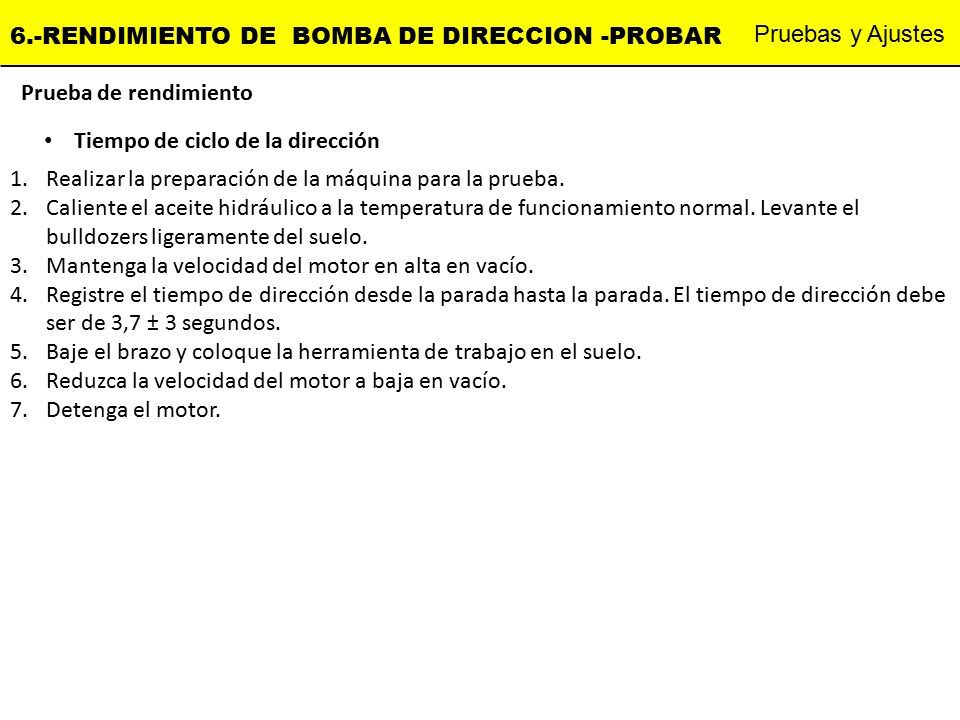 6.-RENDIMIENTO DE BOMBA DE DIRECCION -PROBAR

Pruebas y Ajustes

Prueba de rendimiento

• Tiempo de ciclo de la dirección

1. Realizar la preparación de la máquina para la prueba.
2. Caliente el aceite hidráulico a la temperatura de funcionamiento normal. Levante el bulldozers ligeramente del suelo.
3. Mantenga la velocidad del motor en alta en vacío.
4. Registre el tiempo de dirección desde la parada hasta la parada. El tiempo de dirección debe ser de 3,7 ± 3 segundos.
5. Baje el brazo y coloque la herramienta de trabajo en el suelo.
6. Reduzca la velocidad del motor a baja en vacío.
7. Detenga el motor.